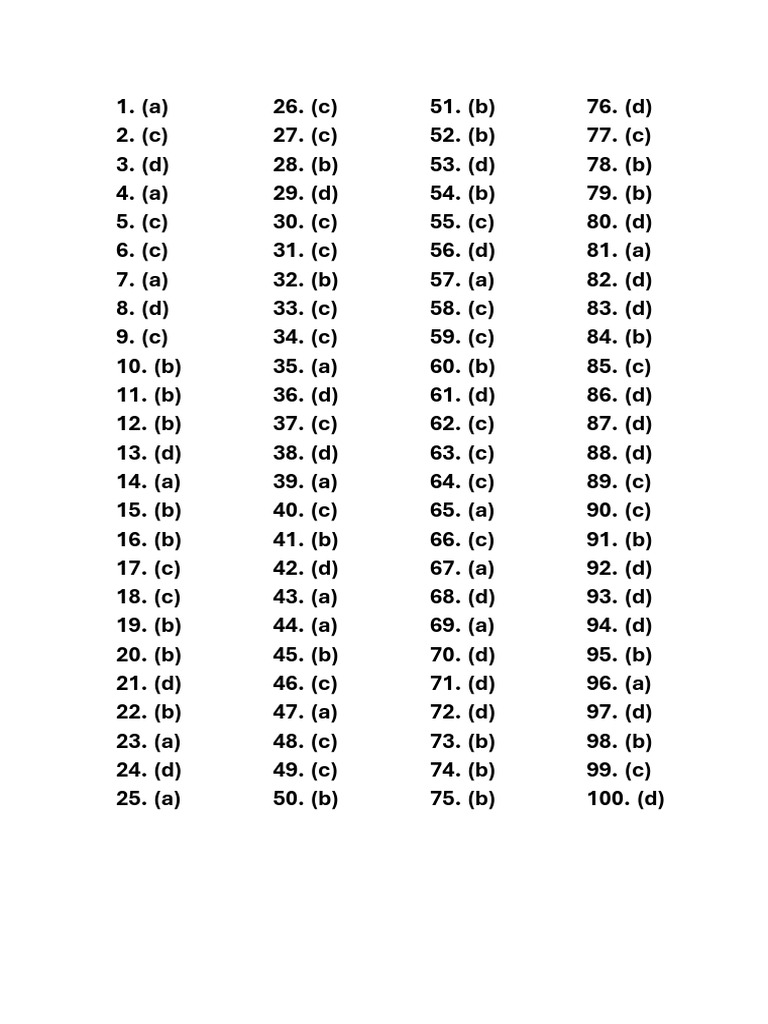 1. (a)
2. (c)
3. (d)
4. (a)
5. (c)
6. (c)
7. (a)
8. (d)
9. (c)
10. (b)
11. (b)
12. (b)
13. (d)
14. (a)
15. (b)
16. (b)
17. (c)
18. (c)
19. (b)
20. (b)
21. (d)
22. (b)
23. (a)
24. (d)
25. (a)

26. (c)
27. (c)
28. (b)
29. (d)
30. (c)
31. (c)
32. (b)
33. (c)
34. (c)
35. (a)
36. (d)
37. (c)
38. (d)
39. (a)
40. (c)
41. (b)
42. (d)
43. (a)
44. (a)
45. (b)
46. (c)
47. (a)
48. (c)
49. (c)
50. (b)

51. (b)
52. (b)
53. (d)
54. (b)
55. (c)
56. (d)
57. (a)
58. (c)
59. (c)
60. (b)
61. (d)
62. (c)
63. (c)
64. (c)
65. (a)
66. (c)
67. (a)
68. (d)
69. (a)
70. (d)
71. (d)
72. (d)
73. (b)
74. (b)
75. (b)

76. (d)
77. (c)
78. (b)
79. (b)
80. (d)
81. (a)
82. (d)
83. (d)
84. (b)
85. (c)
86. (d)
87. (d)
88. (d)
89. (c)
90. (c)
91. (b)
92. (d)
93. (d)
94. (d)
95. (b)
96. (a)
97. (d)
98. (b)
99. (c)
100. (d)